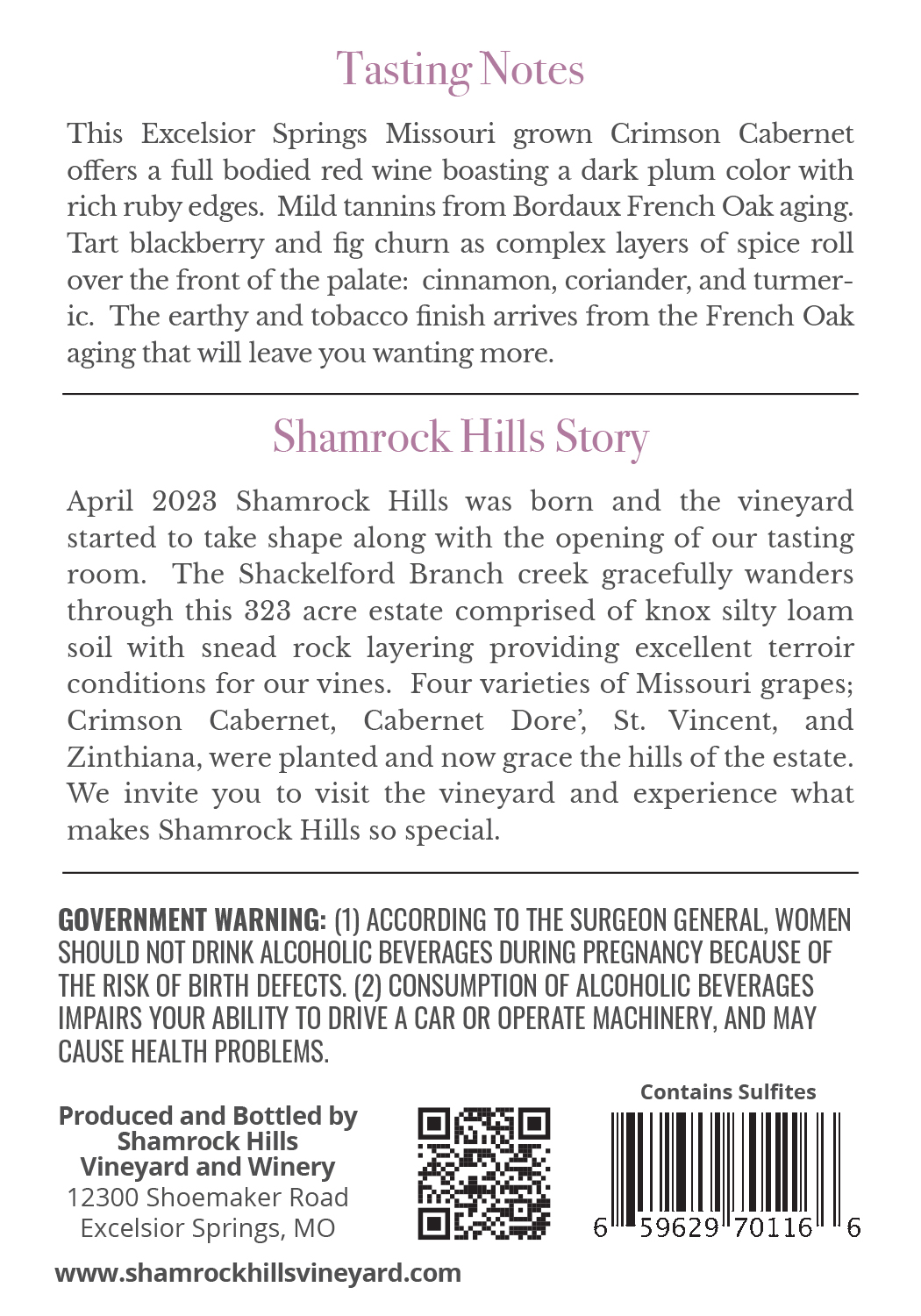 Tasting Notes

This Excelsior Springs Missouri grown Crimson Cabernet offers a full bodied red wine boasting a dark plum color with rich ruby edges. Mild tannins from Bordaux French Oak aging. Tart blackberry and fig churn as complex layers of spice roll over the front of the palate: cinnamon, coriander, and turmeric. The earthy and tobacco finish arrives from the French Oak aging that will leave you wanting more.

Shamrock Hills Story

April 2023 Shamrock Hills was born and the vineyard started to take shape along with the opening of our tasting room. The Shackelford Branch creek gracefully wanders through this 323 acre estate comprised of knox silty loam soil with snead rock layering providing excellent terroir conditions for our vines. Four varieties of Missouri grapes; Crimson Cabernet, Cabernet Dore', St. Vincent, and Zinthiana, were planted and now grace the hills of the estate. We invite you to visit the vineyard and experience what makes Shamrock Hills so special.

GOVERNMENT WARNING: (1) ACCORDING TO THE SURGEON GENERAL, WOMEN SHOULD NOT DRINK ALCOHOLIC BEVERAGES DURING PREGNANCY BECAUSE OF THE RISK OF BIRTH DEFECTS. (2) CONSUMPTION OF ALCOHOLIC BEVERAGES IMPAIRS YOUR ABILITY TO DRIVE A CAR OR OPERATE MACHINERY, AND MAY CAUSE HEALTH PROBLEMS.

Produced and Bottled by
Shamrock Hills
Vineyard and Winery
12300 Shoemaker Road
Excelsior Springs, MO

Contains Sulfites

6 59629 70116 6

www.shamrockhillsvineyard.com